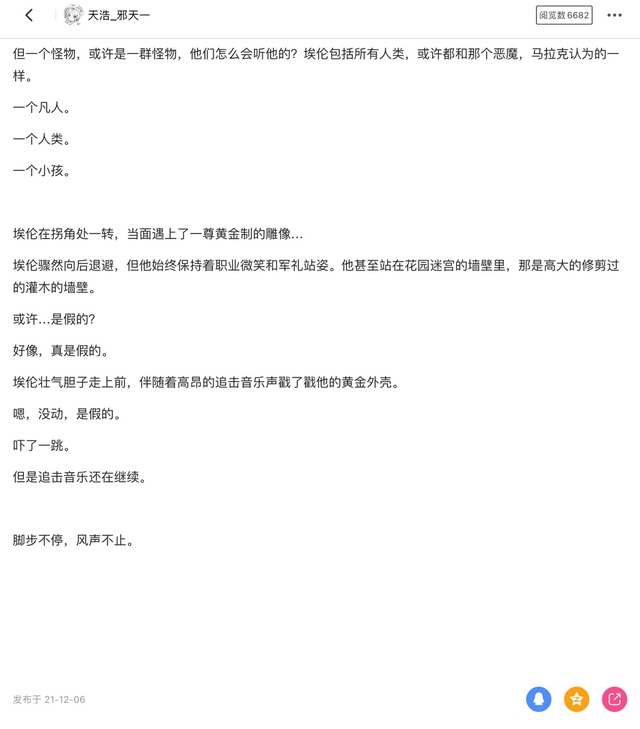 天浩_邪天一

阅览数 6682

但一个怪物，或许是一群怪物，他们怎么会听他的？埃伦包括所有人类，或许都和那个恶魔，马拉克认为的一样。

一个凡人。

一个人类。

一个小孩。

埃伦在拐角处一转，当面遇上了一尊黄金制的雕像…

埃伦骤然向后退避，但他始终保持着职业微笑和军礼站姿。他甚至站在花园迷宫的墙壁里，那是高大的修剪过的灌木的墙壁。

或许…是假的？

好像，真是假的。

埃伦壮气胆子走上前，伴随着高昂的追击音乐声戳了戳他的黄金外壳。

嗯，没动，是假的。

吓了一跳。

但是追击音乐还在继续。

脚步不停，风声不止。

发布于 21-12-06